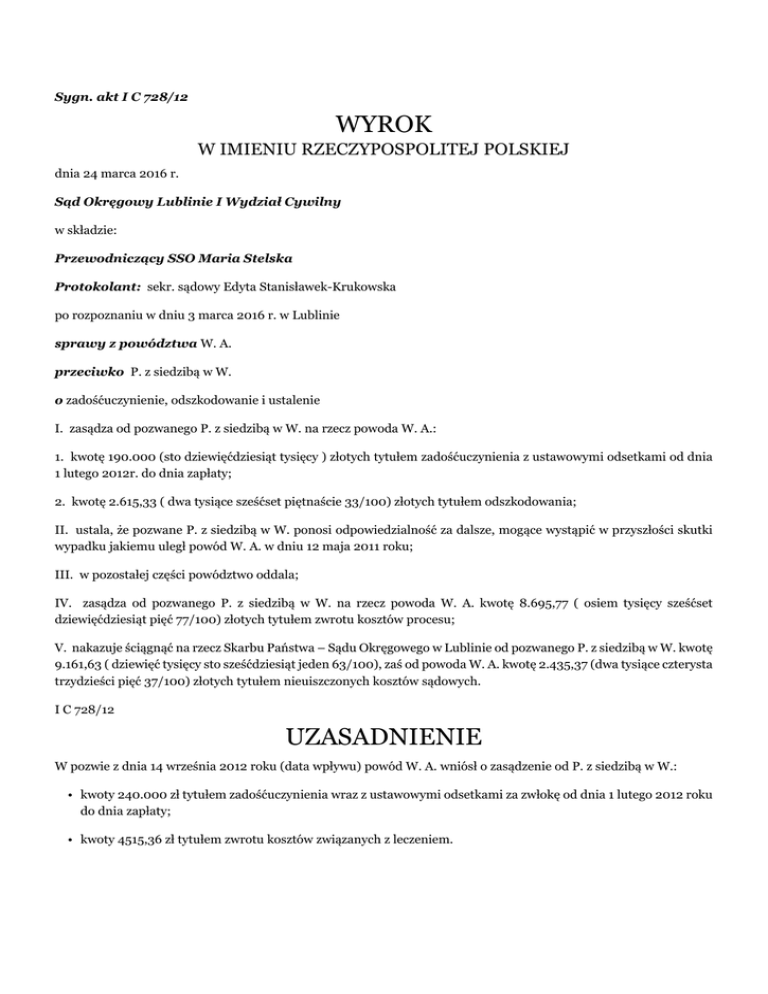 Sygn. akt I C 728/12

WYROK

W IMIENIU RZECZYPOSPOLITEJ POLSKIEJ

dnia 24 marca 2016 r.

Sąd Okręgowy Lublinie I Wydział Cywilny

w składzie:

Przewodniczący SSO Maria Stelska

Protokolant: sekr. sądowy Edyta Stanisławek-Krukowska

po rozpoznaniu w dniu 3 marca 2016 r. w Lublinie

sprawy z powództwa W. A.

przeciwko P. z siedzibą w W.

o zadośćuczynienie, odszkodowanie i ustalenie

I. zasądza od pozwanego P. z siedzibą w W. na rzecz powoda W. A.:

1. kwotę 190.000 (sto dziewięćdziesiąt tysięcy ) złotych tytułem zadośćuczynienia z ustawowymi odsetkami od dnia 1 lutego 2012r. do dnia zapłaty;

2. kwotę 2.615,33 ( dwa tysiące sześćset piętnaście 33/100) złotych tytułem odszkodowania;

II. ustala, że pozwane P. z siedzibą w W. ponosi odpowiedzialność za dalsze, mogące wystąpić w przyszłości skutki wypadku jakiemu uległ powód W. A. w dniu 12 maja 2011 roku;

III. w pozostałej części powództwo oddala;

IV. zasądza od pozwanego P. z siedzibą w W. na rzecz powoda W. A. kwotę 8.695,77 ( osiem tysięcy sześćset dziewięćdziesiąt pięć 77/100) złotych tytułem zwrotu kosztów procesu;

V. nakazuje ściągnąć na rzecz Skarbu Państwa – Sądu Okręgowego w Lublinie od pozwanego P. z siedzibą w W. kwotę 9.161,63 ( dziewięć tysięcy sto sześćdziesiąt jeden 63/100), zaś od powoda W. A. kwotę 2.435,37 (dwa tysiące czterysta trzydzieści pięć 37/100) złotych tytułem nieuiszczonych kosztów sądowych.

I C 728/12

UZASADNIENIE

W pozwie z dnia 14 września 2012 roku (data wpływu) powód W. A. wniósł o zasądzenie od P. z siedzibą w W.:

• kwoty 240.000 zł tytułem zadośćuczynienia wraz z ustawowymi odsetkami za zwłokę od dnia 1 lutego 2012 roku do dnia zapłaty;

• kwoty 4515,36 zł tytułem zwrotu kosztów związanych z leczeniem.